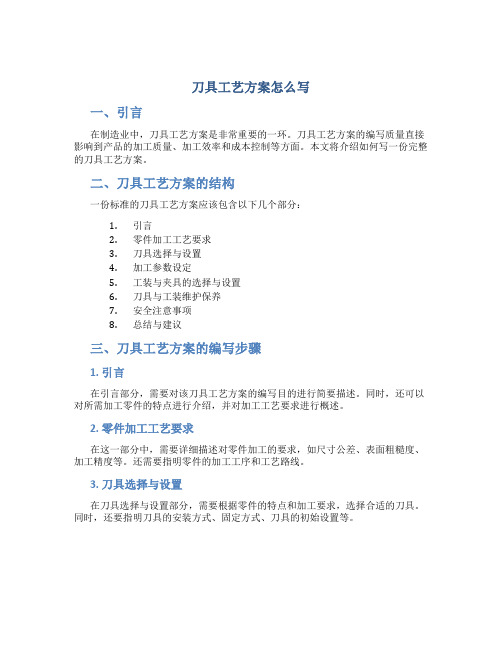 刀具工艺方案怎么写

一、引言

在制造业中，刀具工艺方案是非常重要的一环。刀具工艺方案的编写质量直接影响到产品的加工质量、加工效率和成本控制等方面。本文将介绍如何写一份完整的刀具工艺方案。

二、刀具工艺方案的结构

一份标准的刀具工艺方案应该包含以下几个部分：

1. 引言
2. 零件加工工艺要求
3. 刀具选择与设置
4. 加工参数设定
5. 工装与夹具的选择与设置
6. 刀具与工装维护保养
7. 安全注意事项
8. 总结与建议

三、刀具工艺方案的编写步骤

1. 引言

在引言部分，需要对该刀具工艺方案的编写目的进行简要描述。同时，还可以对所需加工零件的特点进行介绍，并对加工工艺要求进行概述。

2. 零件加工工艺要求

在这一部分中，需要详细描述对零件加工的要求，如尺寸公差、表面粗糙度、加工精度等。还需要指明零件的加工工序和工艺路线。

3. 刀具选择与设置

在刀具选择与设置部分，需要根据零件的特点和加工要求，选择合适的刀具。同时，还要指明刀具的安装方式、固定方式、刀具的初始设置等。